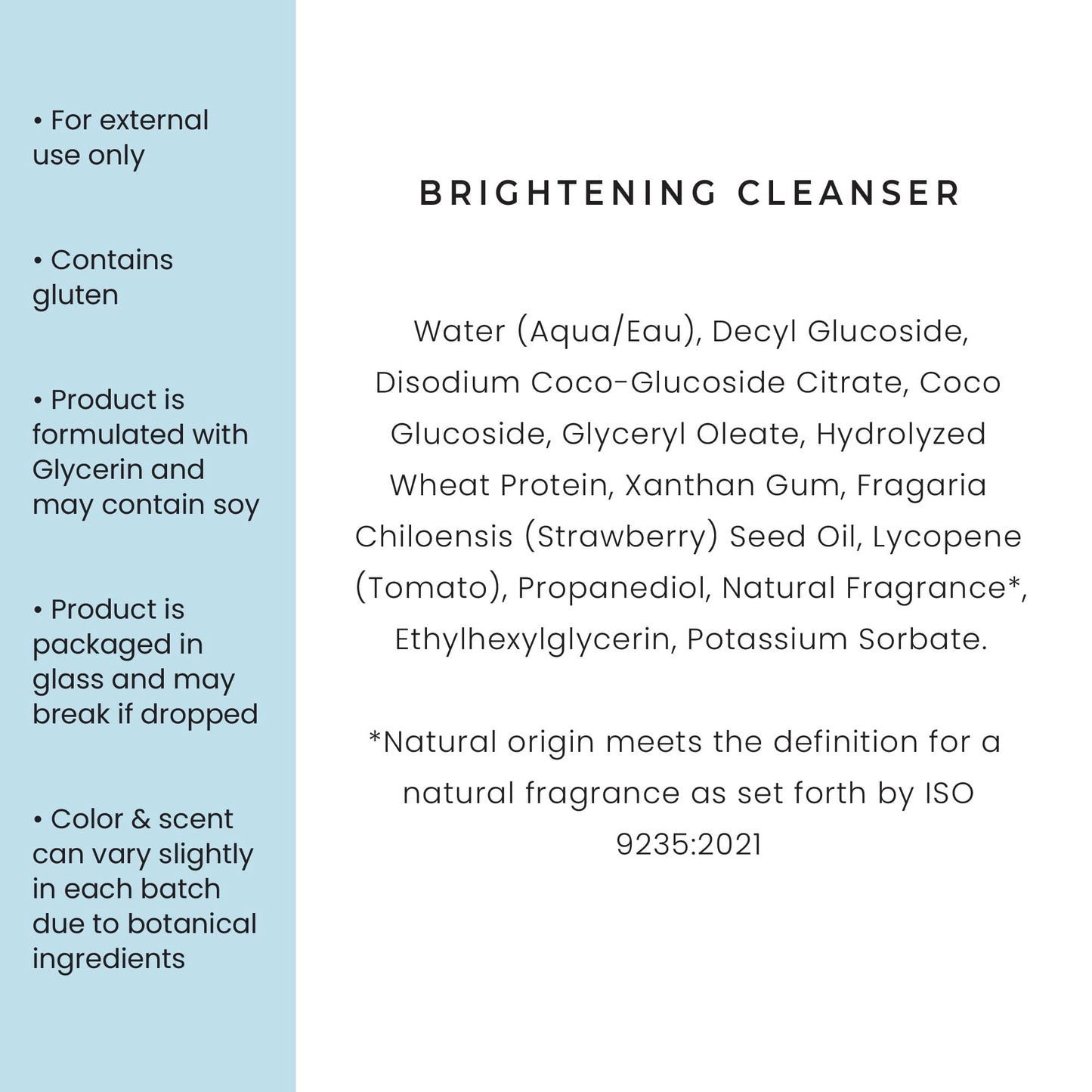 • For external use only

• Contains gluten

• Product is formulated with Glycerin and may contain soy

• Product is packaged in glass and may break if dropped

• Color & scent can vary slightly in each batch due to botanical ingredients

BRIGHTENING CLEANSER

Water (Aqua/Eau), Decyl Glucoside, Disodium Coco-Glucoside Citrate, Coco Glucoside, Glyceryl Oleate, Hydrolyzed Wheat Protein, Xanthan Gum, Fragaria Chiloensis (Strawberry) Seed Oil, Lycopene (Tomato), Propanediol, Natural Fragrance*, Ethylhexylglycerin, Potassium Sorbate.

*Natural origin meets the definition for a natural fragrance as set forth by ISO 9235:2021